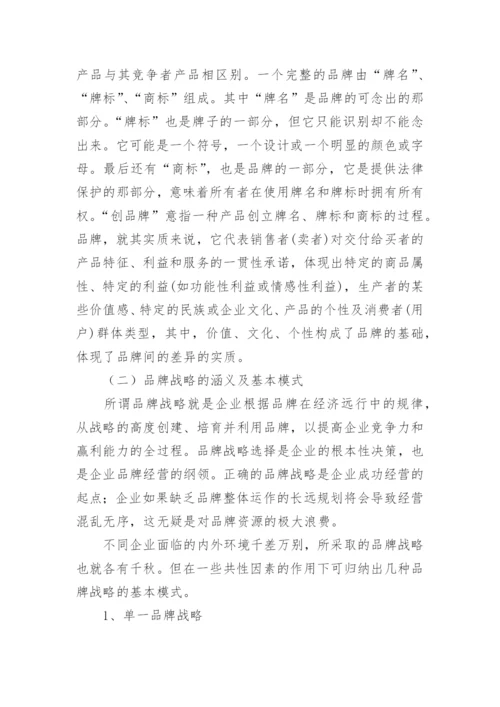 产品与其竞争者产品相区别。一个完整的品牌由“牌名”、“牌标”、“商标”组成。其中“牌名”是品牌的可念出的那部分。“牌标”也是牌子的一部分，但它只能识别却不能念出来。它可能是一个符号，一个设计或一个明显的颜色或字母。最后还有“商标”，也是品牌的一部分，它是提供法律保护的那部分，意味着所有者在使用牌名和牌标时拥有所有权。“创品牌”意指一种产品创立牌名、牌标和商标的过程。品牌，就其实质来说，它代表销售者(卖者)对交付给买者的产品特征、利益和服务的一贯性承诺，体现出特定的商品属性、特定的利益(如功能性利益或情感性利益)，生产者的某些价值感、特定的民族或企业文化、产品的个性及消费者(用户)群体类型，其中，价值、文化、个性构成了品牌的基础，体现了品牌间的差异的实质。

（二）品牌战略的涵义及基本模式

所谓品牌战略就是企业根据品牌在经济运行中的规律，从战略的高度创建、培育并利用品牌，以提高企业竞争力和赢利能力的全过程。品牌战略选择是企业的根本性决策，也是企业品牌经营的纲领。正确的品牌战略是企业成功经营的起点；企业如果缺乏品牌整体运作的长远规划将会导致经营混乱无序，这无疑是对品牌资源的极大浪费。

不同企业面临的内外环境千差万别，所采取的品牌战略也就各有千秋。但在一些共性因素的作用下可归纳出几种品牌战略的基本模式。

1、单一品牌战略